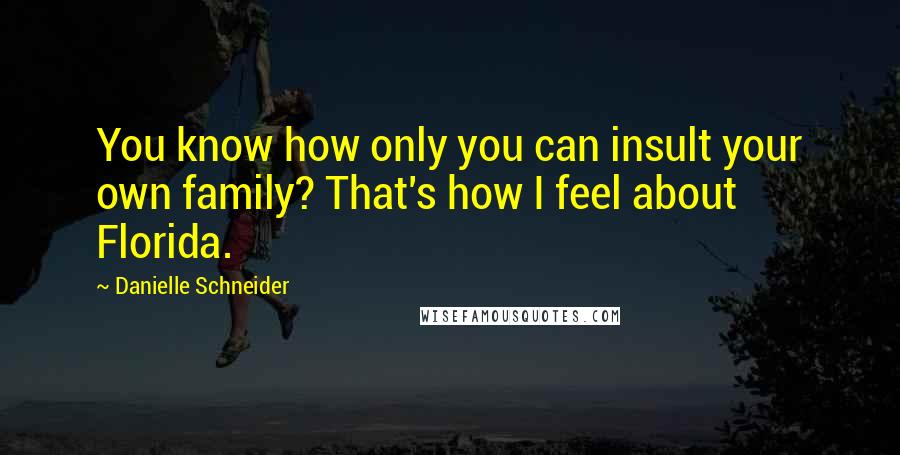 You know how only you can insult your own family? That's how I feel about Florida.

~ Danielle Schneider

WISEFAMOUSQUOTES.COM